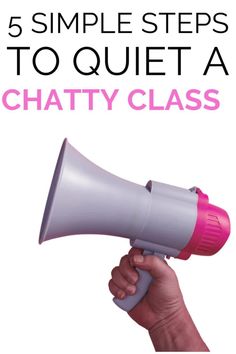 5 SIMPLE STEPS TO QUIET A CHATTY CLASS